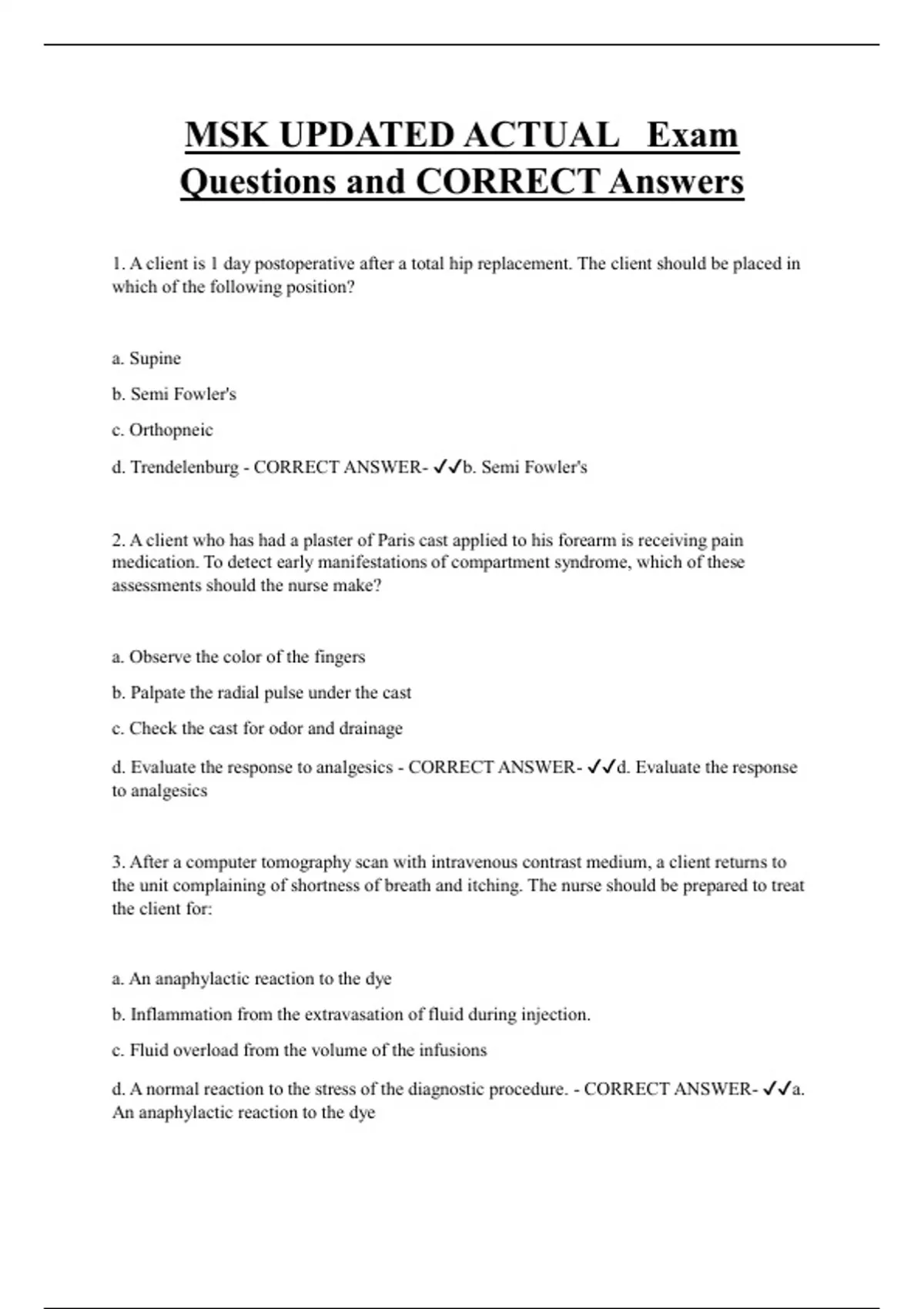 MSK UPDATED ACTUAL Exam Questions and CORRECT Answers

1. A client is 1 day postoperative after a total hip replacement. The client should be placed in which of the following position?

a. Supine

b. Semi Fowler's

c. Orthopneic

d. Trendelenburg - CORRECT ANSWER- ✓✓b. Semi Fowler's

2. A client who has had a plaster of Paris cast applied to his forearm is receiving pain medication. To detect early manifestations of compartment syndrome, which of these assessments should the nurse make?

a. Observe the color of the fingers

b. Palpate the radial pulse under the cast

c. Check the cast for odor and drainage

d. Evaluate the response to analgesics - CORRECT ANSWER- ✓✓d. Evaluate the response to analgesics

3. After a computer tomography scan with intravenous contrast medium, a client returns to the unit complaining of shortness of breath and itching. The nurse should be prepared to treat the client for:

a. An anaphylactic reaction to the dye

b. Inflammation from the extravasation of fluid during injection.

c. Fluid overload from the volume of the infusions

d. A normal reaction to the stress of the diagnostic procedure. - CORRECT ANSWER- ✓✓a. An anaphylactic reaction to the dye